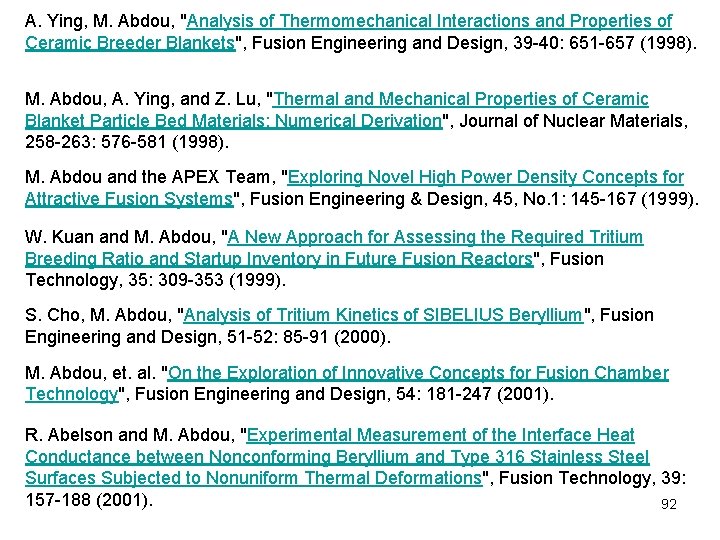 A. Ying, M. Abdou, "Analysis of Thermomechanical Interactions and Properties of Ceramic Breeder Blankets", Fusion Engineering and Design, 39-40: 651-657 (1998).

M. Abdou, A. Ying, and Z. Lu, "Thermal and Mechanical Properties of Ceramic Blanket Particle Bed Materials: Numerical Derivation", Journal of Nuclear Materials, 258-263: 576-581 (1998).

M. Abdou and the APEX Team, "Exploring Novel High Power Density Concepts for Attractive Fusion Systems", Fusion Engineering & Design, 45, No.1: 145-167 (1999).

W. Kuan and M. Abdou, "A New Approach for Assessing the Required Tritium Breeding Ratio and Startup Inventory in Future Fusion Reactors", Fusion Technology, 35: 309-353 (1999).

S. Cho, M. Abdou, "Analysis of Tritium Kinetics of SIBELIUS Beryllium", Fusion Engineering and Design, 51-52: 85-91 (2000).

M. Abdou, et. al. "On the Exploration of Innovative Concepts for Fusion Chamber Technology", Fusion Engineering and Design, 54: 181-247 (2001).

R. Abelson and M. Abdou, "Experimental Measurement of the Interface Heat Conductance between Nonconforming Beryllium and Type 316 Stainless Steel Surfaces Subjected to Nonuniform Thermal Deformations", Fusion Technology, 39: 157-188 (2001).

92